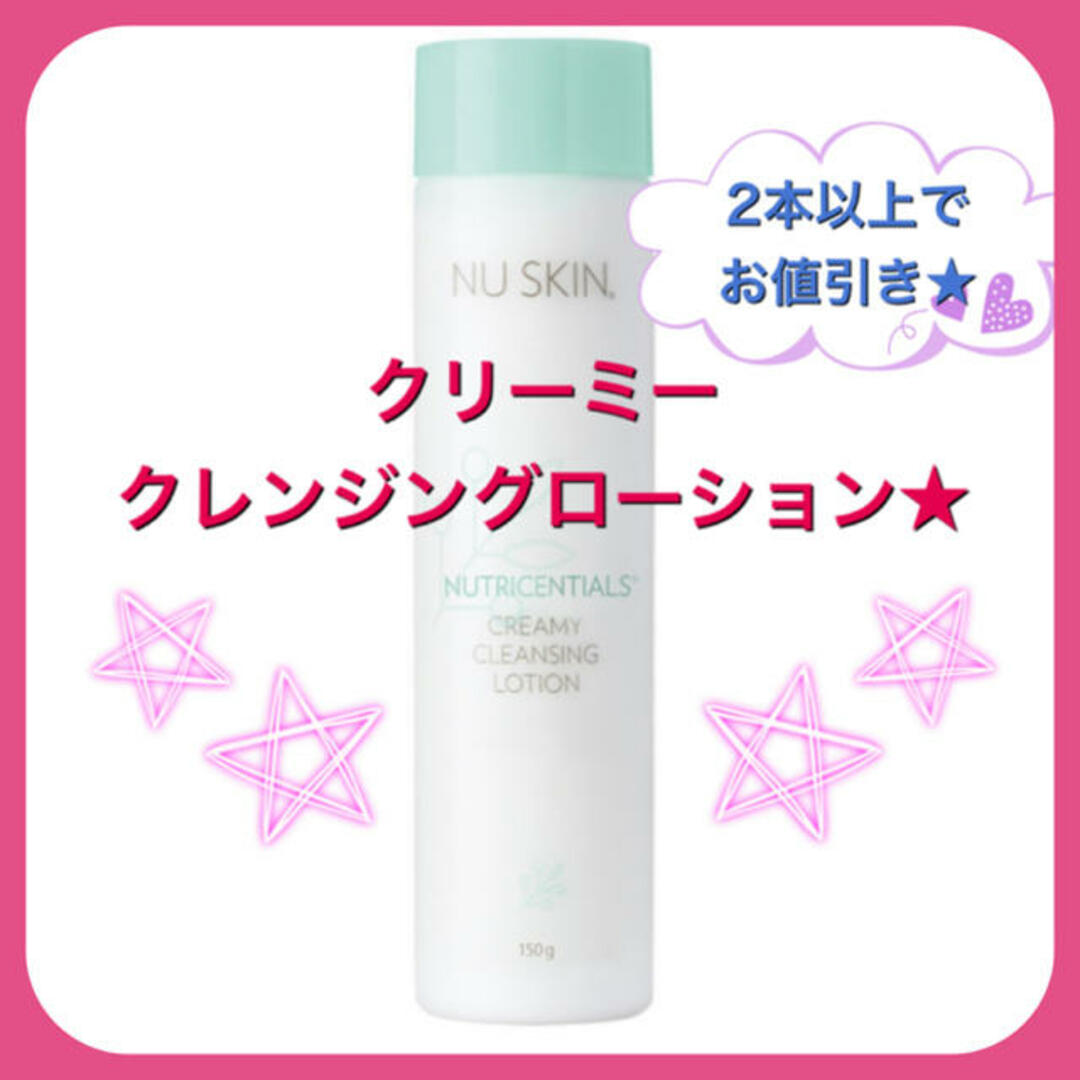 NU SKIN.

2本以上で
お値引き★

クリーミー
クレンジングローション★

NUTRICENTIALS
CREAMY
CLEANSING
LOTION

150g